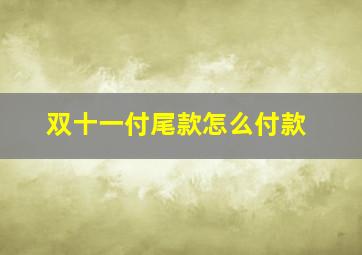 双十一付尾款怎么付款